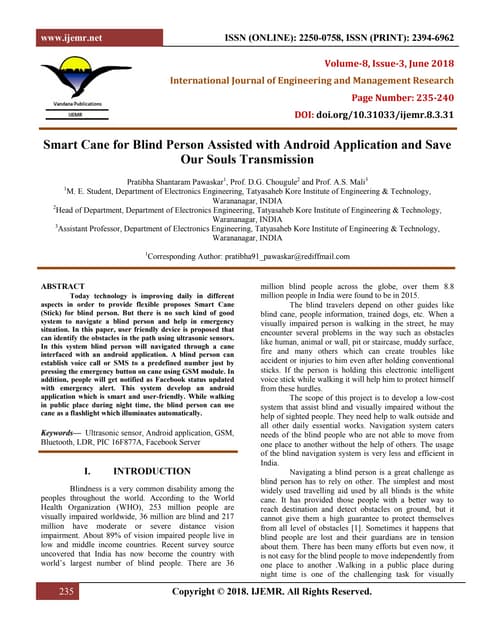 www.ijemr.net

ISSN (ONLINE): 2250-0758, ISSN (PRINT): 2394-6962

Vandana Publications

IJEMR

Volume-8, Issue-3, June 2018

International Journal of Engineering and Management Research

Page Number: 235-240

DOI: doi.org/10.31033/ijemr.8.3.31

Smart Cane for Blind Person Assisted with Android Application and Save Our Souls Transmission

Pratibha Shantaram Pawaskar$^1$, Prof. D.G. Chougule$^2$ and Prof. A.S. Mali$^3$

$^1$M. E. Student, Department of Electronics Engineering, Tatyasaheb Kore Institute of Engineering & Technology, Warananagar, INDIA

$^2$Head of Department, Department of Electronics Engineering, Tatyasaheb Kore Institute of Engineering & Technology, Warananagar, INDIA

$^3$Assistant Professor, Department of Electronics Engineering, Tatyasaheb Kore Institute of Engineering & Technology, Warananagar, INDIA

$^1$Corresponding Author: pratibha91_pawaskar@rediffmail.com

ABSTRACT

Today technology is improving daily in different aspects in order to provide flexible proposes Smart Cane (Stick) for blind person. But there is no such kind of good system to navigate a blind person and help in emergency situation. In this paper, user friendly device is proposed that can identify the obstacles in the path using ultrasonic sensors. In this system blind person will navigated through a cane interfaced with an android application. A blind person can establish voice call or SMS to a predefined number just by pressing the emergency button on cane using GSM module. In addition, people will get notified as Facebook status updated with emergency alert. This system develop an android application which is smart and user-friendly. While walking in public place during night time, the blind person can use cane as a flashlight which illuminates automatically.

Keywords— Ultrasonic sensor, Android application, GSM, Bluetooth, LDR, PIC 16F877A, Facebook Server

I. INTRODUCTION

Blindness is a very common disability among the peoples throughout the world. According to the World Health Organization (WHO), 253 million people are visually impaired worldwide, 36 million are blind and 217 million have moderate or severe distance vision impairment. About 89% of vision impaired people live in low and middle income countries. Recent survey source uncovered that India has now become the country with world's largest number of blind people. There are 36 million blind people across the globe, over them 8.8 million people in India were found to be in 2015.

The blind travelers depend on other guides like blind cane, people information, trained dogs, etc. When a visually impaired person is walking in the street, he may encounter several problems in the way such as obstacles like human, animal or wall, pit or staircase, muddy surface, fire and many others which can create troubles like accident or injuries to him even after holding conventional sticks. If the person is holding this electronic intelligent voice stick while walking it will help him to protect himself from these hurdles.

The scope of this project is to develop a low-cost system that assist blind and visually impaired without the help of sighted people. They need help to walk outside and all other daily essential works. Navigation system caters needs of the blind people who are not able to move from one place to another without the help of others. The usage of the blind navigation system is very less and efficient in India.

Navigating a blind person is a great challenge as blind person has to rely on other. The simplest and most widely used travelling aid used by all blinds is the white cane. It has provided those people with a better way to reach destination and detect obstacles on ground, but it cannot give them a high guarantee to protect themselves from all level of obstacles [1]. Sometimes it happens that blind people are lost and their guardians are in tension about them. There has been many efforts but even now, it is not easy for the blind people to move independently from one place to another .Walking in a public place during night time is one of the challenging task for visually

235

Copyright © 2018. IJEMR. All Rights Reserved.